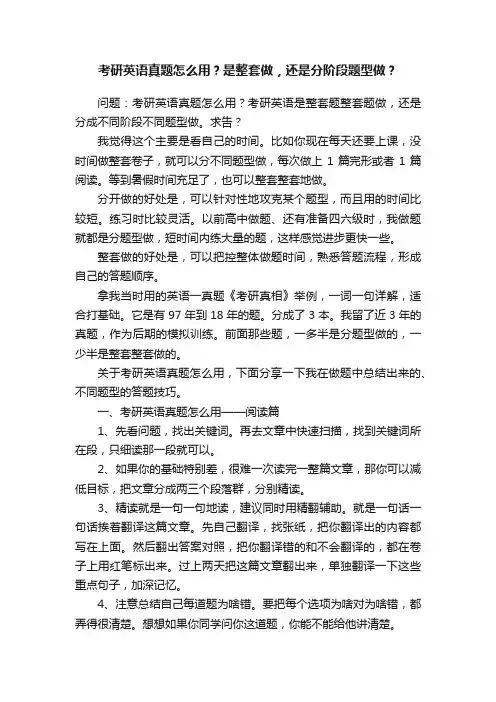 考研英语真题怎么用？是整套做，还是分阶段题型做？

问题：考研英语真题怎么用？考研英语是整套题整套题做，还是分成不同阶段不同题型做。求告？

我觉得这个主要是看自己的时间。比如你现在每天还要上课，没时间做整套卷子，就可以分不同题型做，每次做上 1 篇完形或者 1 篇阅读。等到暑假时间充足了，也可以整套整套地做。

分开做的好处是，可以针对性地攻克某个题型，而且用的时间比较短。练习时比较灵活。以前高中做题、还有准备四六级时，我做题就都是分题型做，短时间内练大量的题，这样感觉进步更快一些。

整套做的好处是，可以把控整体做题时间，熟悉答题流程，形成自己的答题顺序。

拿我当时用的英语一真题《考研真相》举例，一词一句详解，适合打基础。它是有 97 年到 18 年的题。分成了 3 本。我留了近 3 年的真题，作为后期的模拟训练。前面那些题，一多半是分题型做的，一少半是整套整套做的。

关于考研英语真题怎么用，下面分享一下我在做题中总结出来的、不同题型的答题技巧。

一、考研英语真题怎么用——阅读篇

1、先看问题，找出关键词。再去文章中快速扫描，找到关键词所在段，只细读那一段就可以。

2、如果你的基础特别差，很难一次读完一整篇文章，那你可以减低目标，把文章分成两三个段落群，分别精读。

3、精读就是一句一句地读，建议同时用精翻辅助。就是一句话一句话挨着翻译这篇文章。先自己翻译，找张纸，把你翻译出的内容都写在上面。然后翻出答案对照，把你翻译错的和不会翻译的，都在卷子上用红笔标出来。过上两天把这篇文章翻出来，单独翻译一下这些重点句子，加深记忆。

4、注意总结自己每道题为啥错。要把每个选项为啥对为啥错，都弄得很清楚。想想如果你同学问你这道题，你能不能给他讲清楚。